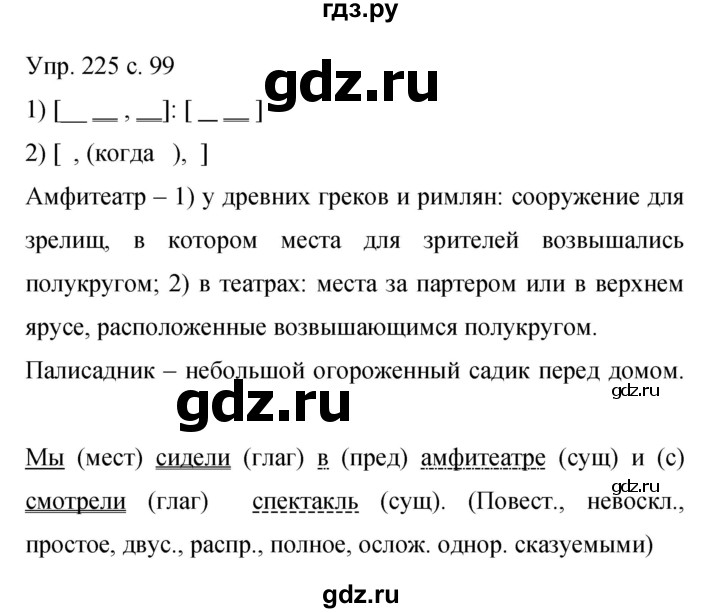 гдз.ру

Упр. 225 с. 99

gdz.ru

1) [__ __ , __]: [ __ __ ]

2) [ , (когда ), ]

Амфитеатр – 1) у древних греков и римлян: сооружение для зрелищ, в котором места для зрителей возвышались полукругом; 2) в театрах: места за партером или в верхнем ярусе, расположенные возвышающимся полукругом.

Палисадник – небольшой огороженный садик перед домом.

gdz.ru

gdz.ru

Мы (мест) сидели (глаг) в (пред) амфитеатре (сущ) и (с) смотрели (глаг) спектакль (сущ). (Повест., невоскл., простое, двус., распр., полное, ослож. однор. сказуемыми)

gdz.ru

gdz.ru